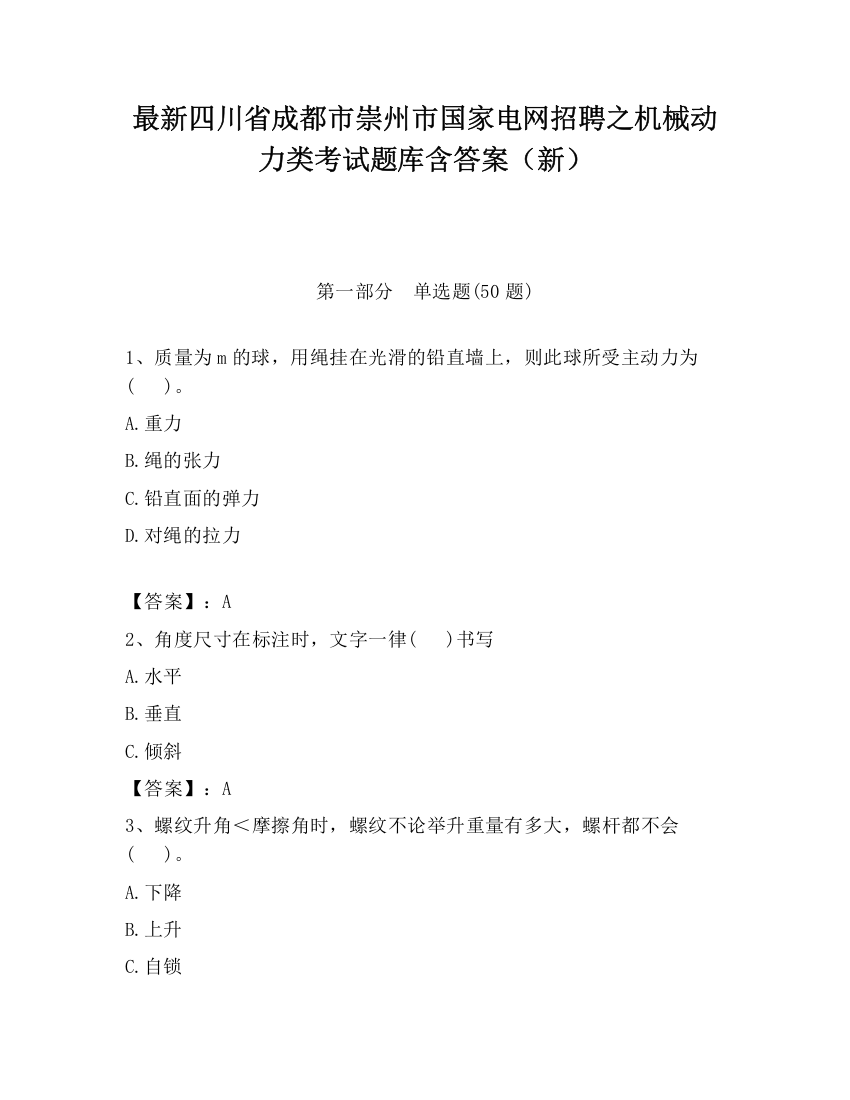 最新四川省成都市崇州市国家电网招聘之机械动力类考试题库含答案（新）

第一部分　单选题(50 题)

1、质量为 m 的球，用绳挂在光滑的铅直墙上，则此球所受主动力为(　　)。

A.重力

B.绳的张力

C.铅直面的弹力

D.对绳的拉力

【答案】：A

2、角度尺寸在标注时，文字一律(　　)书写

A.水平

B.垂直

C.倾斜

【答案】：A

3、螺纹升角＜摩擦角时，螺纹不论举升重量有多大，螺杆都不会(　　)。

A.下降

B.上升

C.自锁